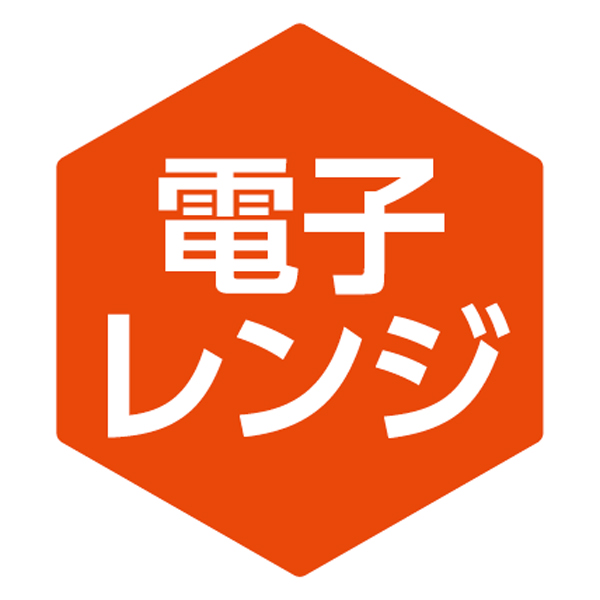 電子
レンジ